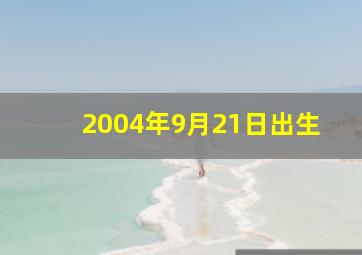 2004年9月21日出生